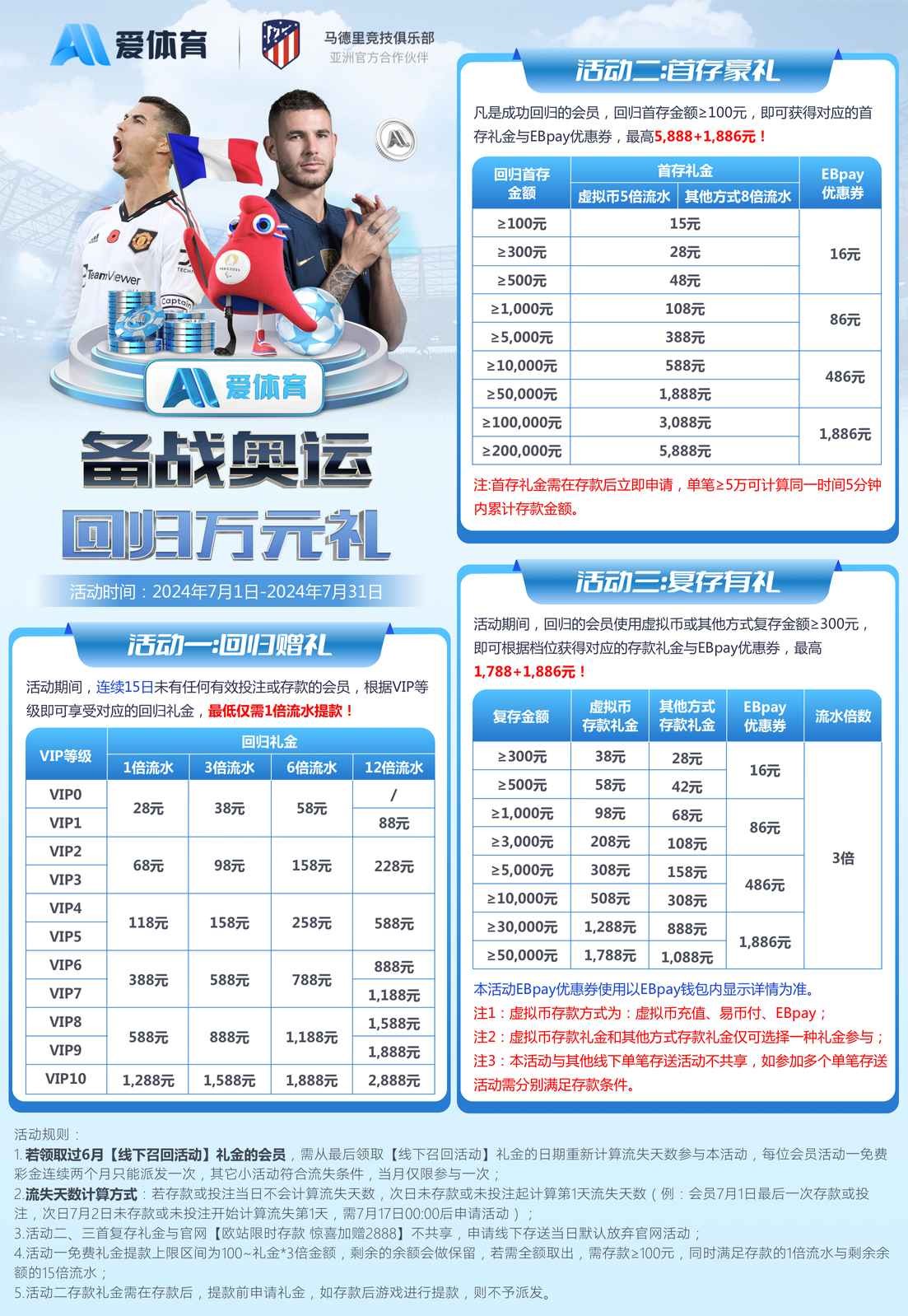 爱体育

马德里竞技俱乐部
亚洲官方合作伙伴

爱体育

备战奥运

回归万元礼

活动时间：2024年7月1日-2024年7月31日

活动一:回归赠礼

活动期间，连续15日未有任何有效投注或存款的会员，根据VIP等级即可享受对应的回归礼金，最低仅需1倍流水提款！

| VIP等级 | 回归礼金 | | | |
|---|---|---|---|---|
| | 1倍流水 | 3倍流水 | 6倍流水 | 12倍流水 |
| VIP0 | 28元 | 38元 | 58元 | / |
| VIP1 | | | | 88元 |
| VIP2 | 68元 | 98元 | 158元 | 228元 |
| VIP3 | | | | |
| VIP4 | 118元 | 158元 | 258元 | 588元 |
| VIP5 | | | | |
| VIP6 | 388元 | 588元 | 788元 | 888元 |
| VIP7 | | | | 1,188元 |
| VIP8 | 588元 | 888元 | 1,188元 | 1,588元 |
| VIP9 | | | | 1,888元 |
| VIP10 | 1,288元 | 1,588元 | 1,888元 | 2,888元 |

活动二:首存豪礼

凡是成功回归的会员，回归首存金额≥100元，即可获得对应的首存礼金与EBpay优惠券，最高5,888+1,886元！

| 回归首存金额 | 首存礼金 | | EBpay优惠券 |
|---|---|---|---|
| | 虚拟币5倍流水 | 其他方式8倍流水 | |
| ≥100元 | 15元 | | 16元 |
| ≥300元 | 28元 | | |
| ≥500元 | 48元 | | |
| ≥1,000元 | 108元 | | 86元 |
| ≥5,000元 | 388元 | | |
| ≥10,000元 | 588元 | | 486元 |
| ≥50,000元 | 1,888元 | | |
| ≥100,000元 | 3,088元 | | 1,886元 |
| ≥200,000元 | 5,888元 | | |

注:首存礼金需在存款后立即申请，单笔≥5万可计算同一时间5分钟内累计存款金额。

活动三:复存有礼

活动期间，回归的会员使用虚拟币或其他方式复存金额≥300元，即可根据档位获得对应的存款礼金与EBpay优惠券，最高1,788+1,886元！

| 复存金额 | 虚拟币存款礼金 | 其他方式存款礼金 | EBpay优惠券 | 流水倍数 |
|---|---|---|---|---|
| ≥300元 | 38元 | 28元 | 16元 | 3倍 |
| ≥500元 | 58元 | 42元 | | |
| ≥1,000元 | 98元 | 68元 | 86元 | |
| ≥3,000元 | 208元 | 108元 | | |
| ≥5,000元 | 308元 | 158元 | 486元 | |
| ≥10,000元 | 508元 | 308元 | | |
| ≥30,000元 | 1,288元 | 888元 | 1,886元 | |
| ≥50,000元 | 1,788元 | 1,088元 | | |

本活动EBpay优惠券使用以EBpay钱包内显示详情为准。
注1：虚拟币存款方式为：虚拟币充值、易币付、EBpay；
注2：虚拟币存款礼金和其他方式存款礼金仅可选择一种礼金参与；
注3：本活动与其他线下单笔存送活动不共享，如参加多个单笔存送活动需分别满足存款条件。

活动规则：
1.若领取过6月【线下召回活动】礼金的会员，需从最后领取【线下召回活动】礼金的日期重新计算流失天数参与本活动，每位会员活动一免费彩金连续两个月只能派发一次，其它小活动符合流失条件，当月仅限参与一次；
2.流失天数计算方式：若存款或投注当日不会计算流失天数，次日未存款或未投注起计算第1天流失天数（例：会员7月1日最后一次存款或投注，次日7月2日未存款或未投注开始计算流失第1天，需7月17日00:00后申请活动）；
3.活动二、三首复存礼金与官网【欧站限时存款 惊喜加赠2888】不共享，申请线下存送当日默认放弃官网活动；
4.活动一免费礼金提款上限区间为100~礼金*3倍金额，剩余的余额会做保留，若需全额取出，需存款≥100元，同时满足存款的1倍流水与剩余余额的15倍流水；
5.活动二存款礼金需在存款后，提款前申请礼金，如存款后游戏进行提款，则不予派发。